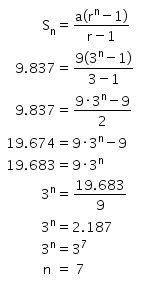 $S_n = \frac{a(r^n - 1)}{r - 1}$

$9.837 = \frac{9(3^n - 1)}{3 - 1}$

$9.837 = \frac{9 \cdot 3^n - 9}{2}$

$19.674 = 9 \cdot 3^n - 9$

$19.683 = 9 \cdot 3^n$

$3^n = \frac{19.683}{9}$

$3^n = 2.187$

$3^n = 3^7$

$n = 7$